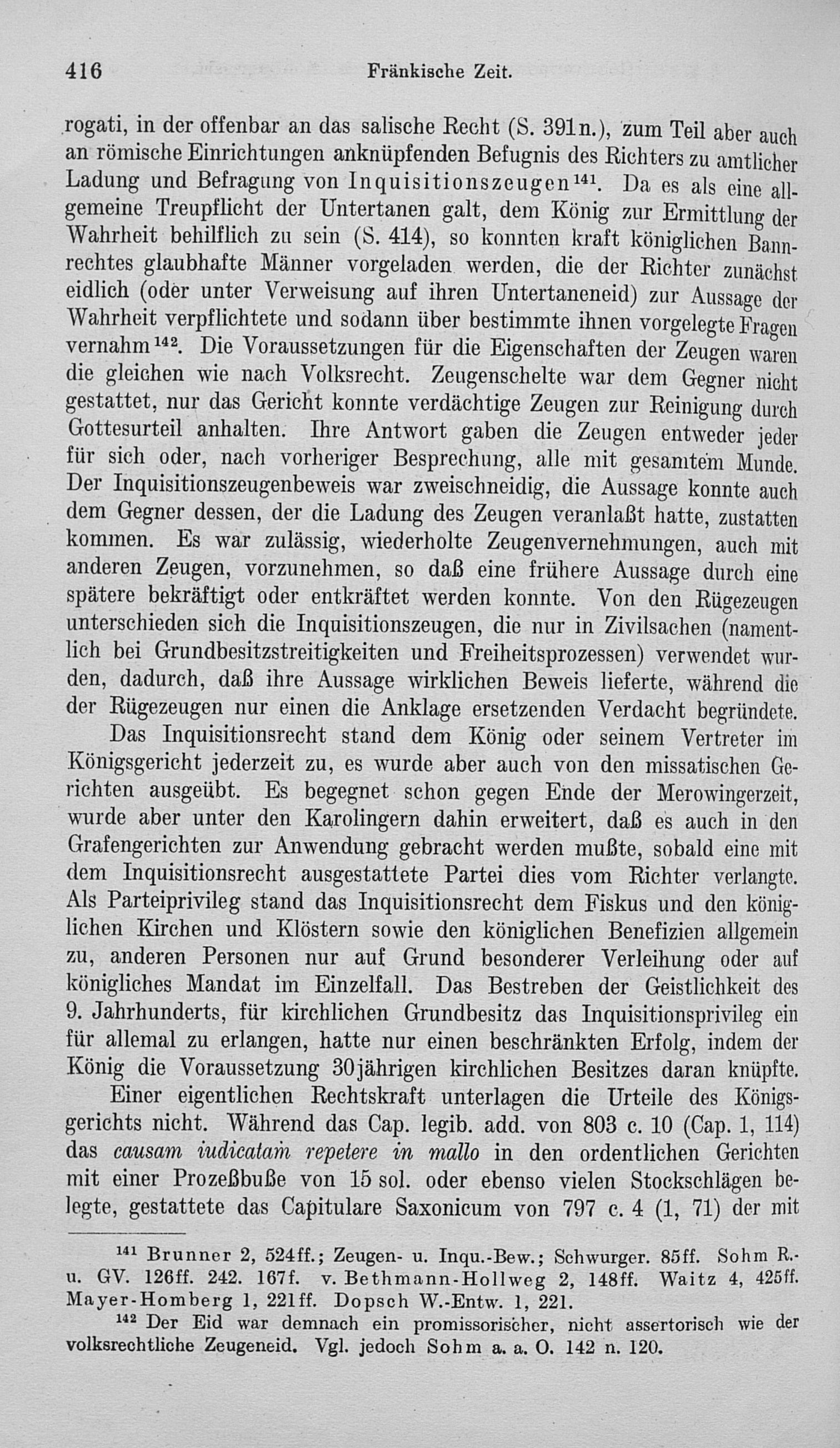 416 Fränkische Zeit.

rogati, in der offenbar an das salische Recht (S. 391n.), zum Teil aber auch an römische Einrichtungen anknüpfenden Befugnis des Richters zu amtlicher Ladung und Befragung von Inquisitionszeugen$^{141}$. Da es als eine allgemeine Treupflicht der Untertanen galt, dem König zur Ermittlung der Wahrheit behilflich zu sein (S. 414), so konnten kraft königlichen Bannrechtes glaubhafte Männer vorgeladen werden, die der Richter zunächst eidlich (oder unter Verweisung auf ihren Untertaneneid) zur Aussage der Wahrheit verpflichtete und sodann über bestimmte ihnen vorgelegte Fragen vernahm$^{142}$. Die Voraussetzungen für die Eigenschaften der Zeugen waren die gleichen wie nach Volksrecht. Zeugenschelte war dem Gegner nicht gestattet, nur das Gericht konnte verdächtige Zeugen zur Reinigung durch Gottesurteil anhalten. Ihre Antwort gaben die Zeugen entweder jeder für sich oder, nach vorheriger Besprechung, alle mit gesamtem Munde. Der Inquisitionszeugenbeweis war zweischneidig, die Aussage konnte auch dem Gegner dessen, der die Ladung des Zeugen veranlaßt hatte, zustatten kommen. Es war zulässig, wiederholte Zeugenvernehmungen, auch mit anderen Zeugen, vorzunehmen, so daß eine frühere Aussage durch eine spätere bekräftigt oder entkräftet werden konnte. Von den Rügezeugen unterschieden sich die Inquisitionszeugen, die nur in Zivilsachen (namentlich bei Grundbesitzstreitigkeiten und Freiheitsprozessen) verwendet wurden, dadurch, daß ihre Aussage wirklichen Beweis lieferte, während die der Rügezeugen nur einen die Anklage ersetzenden Verdacht begründete.

Das Inquisitionsrecht stand dem König oder seinem Vertreter im Königsgericht jederzeit zu, es wurde aber auch von den missatischen Gerichten ausgeübt. Es begegnet schon gegen Ende der Merowingerzeit, wurde aber unter den Karolingern dahin erweitert, daß es auch in den Grafengerichten zur Anwendung gebracht werden mußte, sobald eine mit dem Inquisitionsrecht ausgestattete Partei dies vom Richter verlangte. Als Parteiprivileg stand das Inquisitionsrecht dem Fiskus und den königlichen Kirchen und Klöstern sowie den königlichen Benefizien allgemein zu, anderen Personen nur auf Grund besonderer Verleihung oder auf königliches Mandat im Einzelfall. Das Bestreben der Geistlichkeit des 9. Jahrhunderts, für kirchlichen Grundbesitz das Inquisitionsprivileg ein für allemal zu erlangen, hatte nur einen beschränkten Erfolg, indem der König die Voraussetzung 30jährigen kirchlichen Besitzes daran knüpfte.

Einer eigentlichen Rechtskraft unterlagen die Urteile des Königsgerichts nicht. Während das Cap. legib. add. von 803 c. 10 (Cap. 1, 114) das causam iudicatam repetere in mallo in den ordentlichen Gerichten mit einer Prozeßbuße von 15 sol. oder ebenso vielen Stockschlägen belegte, gestattete das Capitulare Saxonicum von 797 c. 4 (1, 71) der mit

$^{141}$ Brunner 2, 524ff.; Zeugen- u. Inqu.-Bew.; Schwurger. 85ff. Sohm R.- u. GV. 126ff. 242. 167f. v. Bethmann-Hollweg 2, 148ff. Waitz 4, 425ff. Mayer-Homberg 1, 221ff. Dopsch W.-Entw. 1, 221.

$^{142}$ Der Eid war demnach ein promissorischer, nicht assertorisch wie der volksrechtliche Zeugeneid. Vgl. jedoch Sohm a. a. O. 142 n. 120.